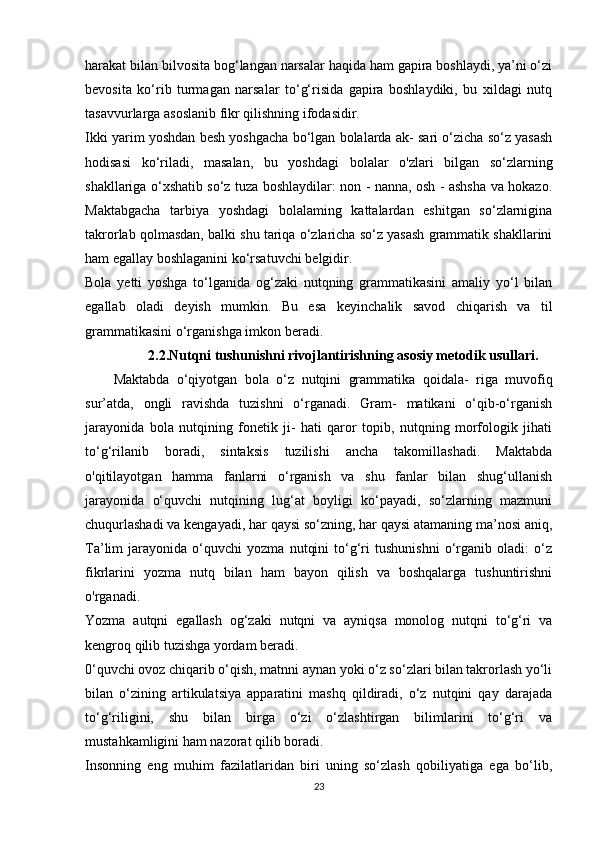 harakat bilan bilvosita bog‘langan narsalar haqida ham gapira boshlaydi, ya’ni o‘zi bevosita ko‘rib turmagan narsalar to‘g‘risida gapira boshlaydiki, bu xildagi nutq tasavvurlarga asoslanib fikr qilishning ifodasidir.

Ikki yarim yoshdan besh yoshgacha bo‘lgan bolalarda ak- sari o‘zicha so‘z yasash hodisasi ko‘riladi, masalan, bu yoshdagi bolalar o'zlari bilgan so‘zlarning shakllariga o‘xshatib so‘z tuza boshlaydilar: non - nanna, osh - ashsha va hokazo. Maktabgacha tarbiya yoshdagi bolalaming kattalardan eshitgan so‘zlarnigina takrorlab qolmasdan, balki shu tariqa o‘zlaricha so‘z yasash grammatik shakllarini ham egallay boshlaganini ko‘rsatuvchi belgidir.

Bola yetti yoshga to‘lganida og‘zaki nutqning grammatikasini amaliy yo‘l bilan egallab oladi deyish mumkin. Bu esa keyinchalik savod chiqarish va til grammatikasini o‘rganishga imkon beradi.

2.2.Nutqni tushunishni rivojlantirishning asosiy metodik usullari.

Maktabda o‘qiyotgan bola o‘z nutqini grammatika qoidala- riga muvofiq sur’atda, ongli ravishda tuzishni o‘rganadi. Gram- matikani o‘qib-o‘rganish jarayonida bola nutqining fonetik ji- hati qaror topib, nutqning morfologik jihati to‘g‘rilanib boradi, sintaksis tuzilishi ancha takomillashadi. Maktabda o'qitilayotgan hamma fanlarni o‘rganish va shu fanlar bilan shug‘ullanish jarayonida o‘quvchi nutqining lug‘at boyligi ko‘payadi, so‘zlarning mazmuni chuqurlashadi va kengayadi, har qaysi so‘zning, har qaysi atamaning ma’nosi aniq, Ta’lim jarayonida o‘quvchi yozma nutqini to‘g‘ri tushunishni o‘rganib oladi: o‘z fikrlarini yozma nutq bilan ham bayon qilish va boshqalarga tushuntirishni o'rganadi.

Yozma autqni egallash og‘zaki nutqni va ayniqsa monolog nutqni to‘g‘ri va kengroq qilib tuzishga yordam beradi.

0‘quvchi ovoz chiqarib o‘qish, matnni aynan yoki o‘z so‘zlari bilan takrorlash yo‘li bilan o‘zining artikulatsiya apparatini mashq qildiradi, o‘z nutqini qay darajada to‘g‘riligini, shu bilan birga o‘zi o‘zlashtirgan bilimlarini to‘g‘ri va mustahkamligini ham nazorat qilib boradi.

Insonning eng muhim fazilatlaridan biri uning so‘zlash qobiliyatiga ega bo‘lib,

23